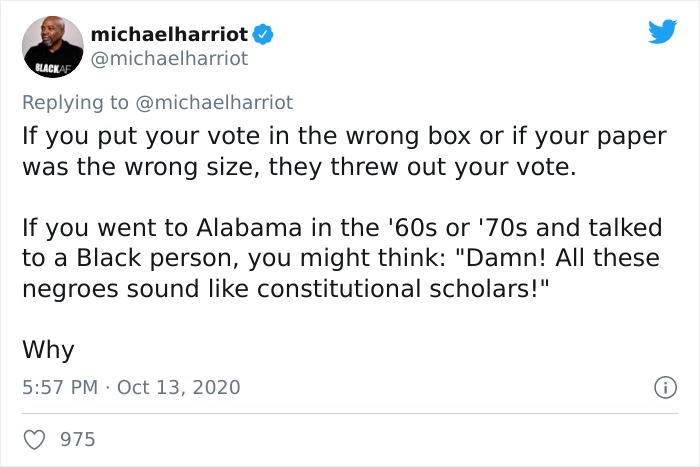 BLACKAF
michaelharriot
@michaelharriot

Replying to @michaelharriot
If you put your vote in the wrong box or if your paper was the wrong size, they threw out your vote.

If you went to Alabama in the '60s or '70s and talked to a Black person, you might think: "Damn! All these negroes sound like constitutional scholars!"

Why

5:57 PM · Oct 13, 2020

975